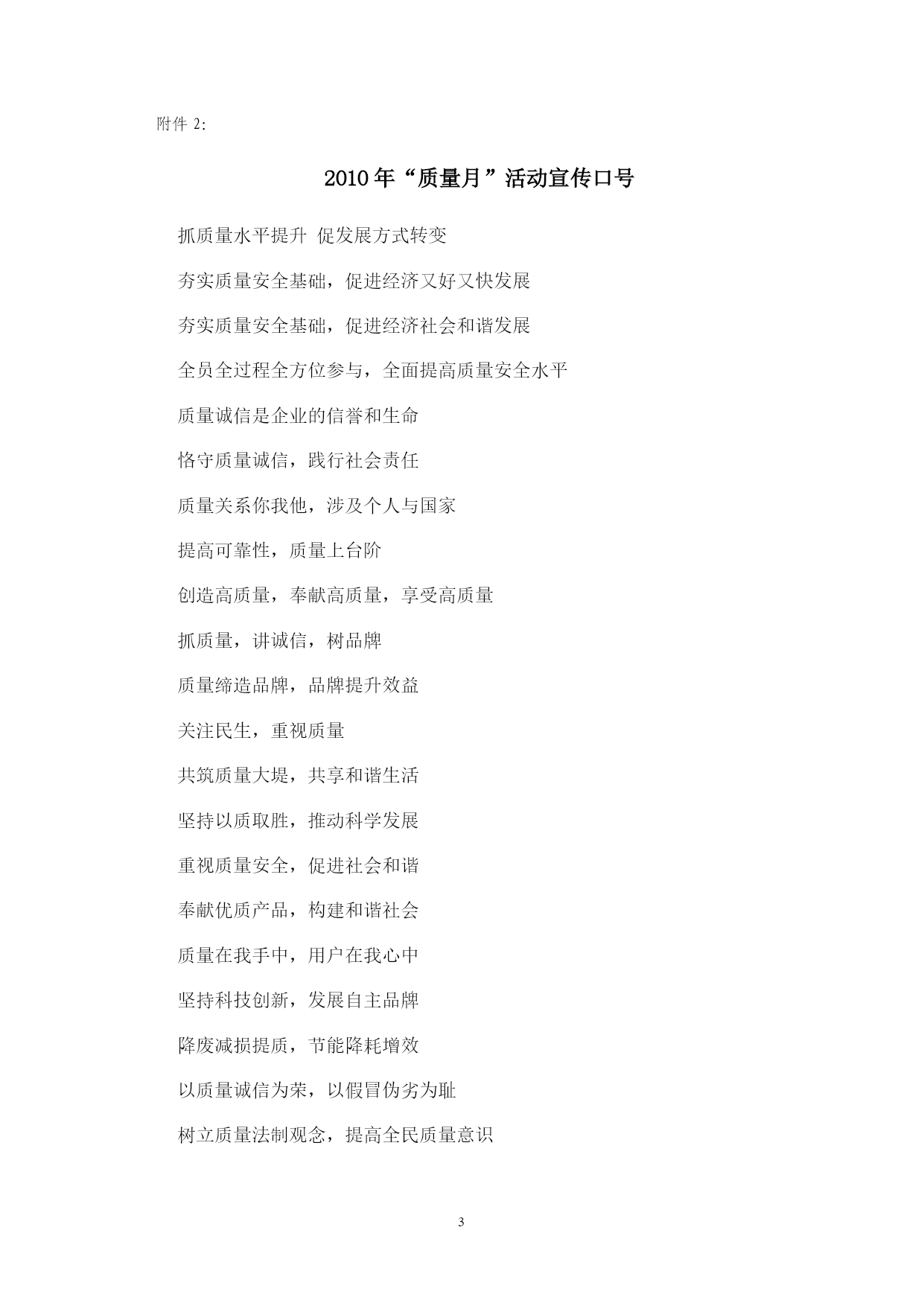 附件 2:

2010年“质量月”活动宣传口号

抓质量水平提升 促发展方式转变

夯实质量安全基础，促进经济又好又快发展

夯实质量安全基础，促进经济社会和谐发展

全员全过程全方位参与，全面提高质量安全水平

质量诚信是企业的信誉和生命

恪守质量诚信，践行社会责任

质量关系你我他，涉及个人与国家

提高可靠性，质量上台阶

创造高质量，奉献高质量，享受高质量

抓质量，讲诚信，树品牌

质量缔造品牌，品牌提升效益

关注民生，重视质量

共筑质量大堤，共享和谐生活

坚持以质取胜，推动科学发展

重视质量安全，促进社会和谐

奉献优质产品，构建和谐社会

质量在我手中，用户在我心中

坚持科技创新，发展自主品牌

降废减损提质，节能降耗增效

以质量诚信为荣，以假冒伪劣为耻

树立质量法制观念，提高全民质量意识

3